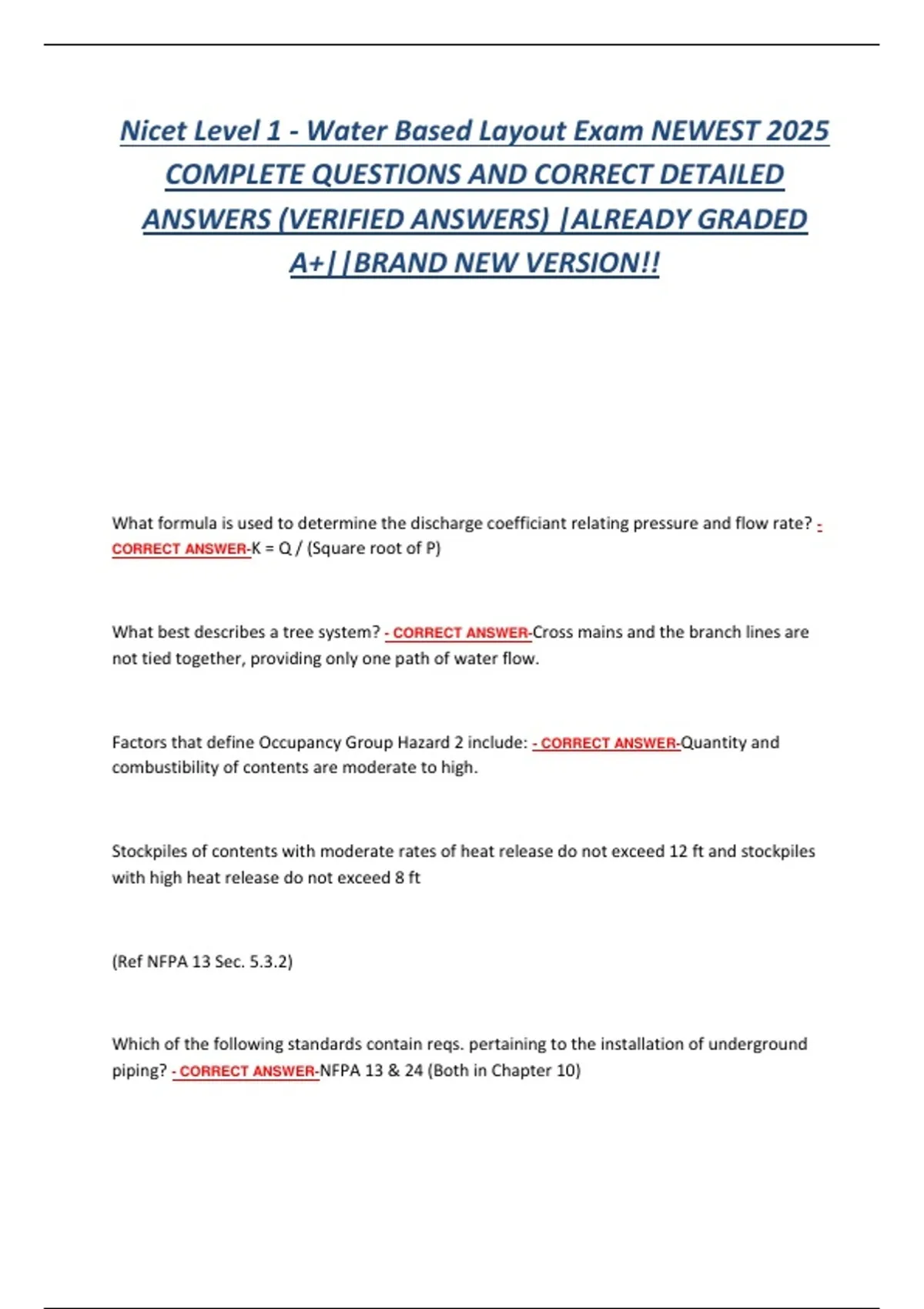 Nicet Level 1 - Water Based Layout Exam NEWEST 2025 COMPLETE QUESTIONS AND CORRECT DETAILED ANSWERS (VERIFIED ANSWERS) |ALREADY GRADED A+||BRAND NEW VERSION!!

What formula is used to determine the discharge coefficiant relating pressure and flow rate? - CORRECT ANSWER-K = Q / (Square root of P)

What best describes a tree system? - CORRECT ANSWER-Cross mains and the branch lines are not tied together, providing only one path of water flow.

Factors that define Occupancy Group Hazard 2 include: - CORRECT ANSWER-Quantity and combustibility of contents are moderate to high.

Stockpiles of contents with moderate rates of heat release do not exceed 12 ft and stockpiles with high heat release do not exceed 8 ft

(Ref NFPA 13 Sec. 5.3.2)

Which of the following standards contain reqs. pertaining to the installation of underground piping? - CORRECT ANSWER-NFPA 13 & 24 (Both in Chapter 10)